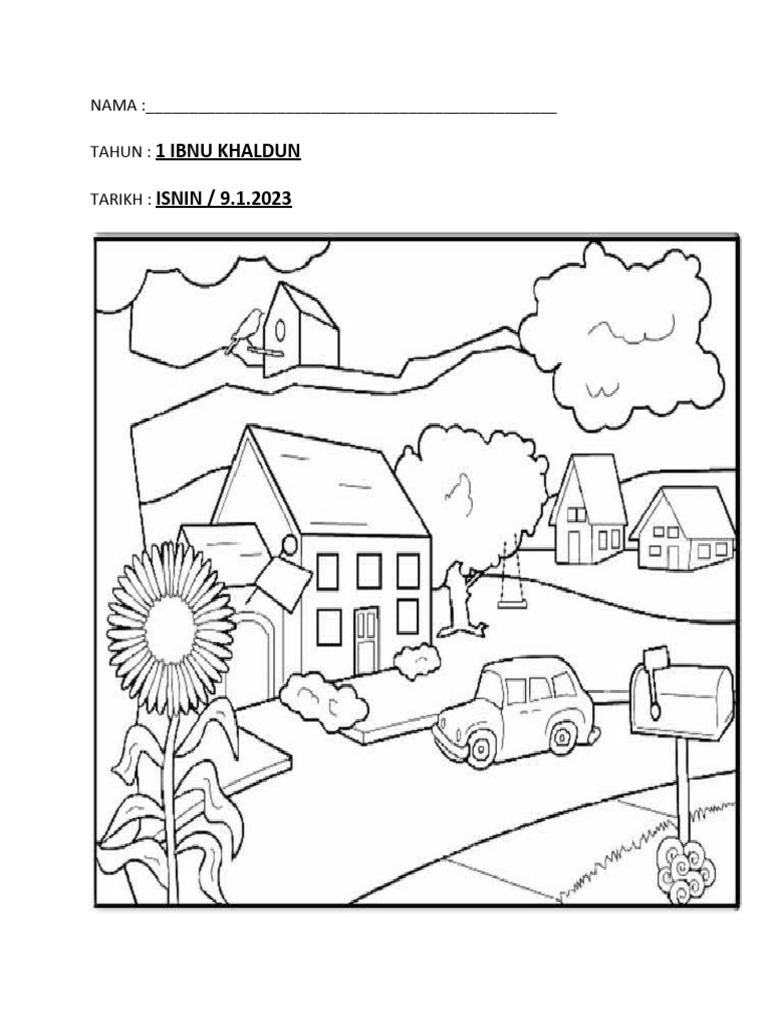 NAMA :_______________________________________________

TAHUN : 1 IBNU KHALDUN

TARIKH : ISNIN / 9.1.2023